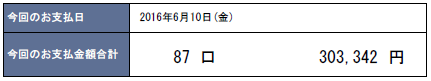 | 今回のお支払日 | 2016年6月10日（金） |
|---|---|
| 今回のお支払金額合計 | 87 口 303,342 円 |